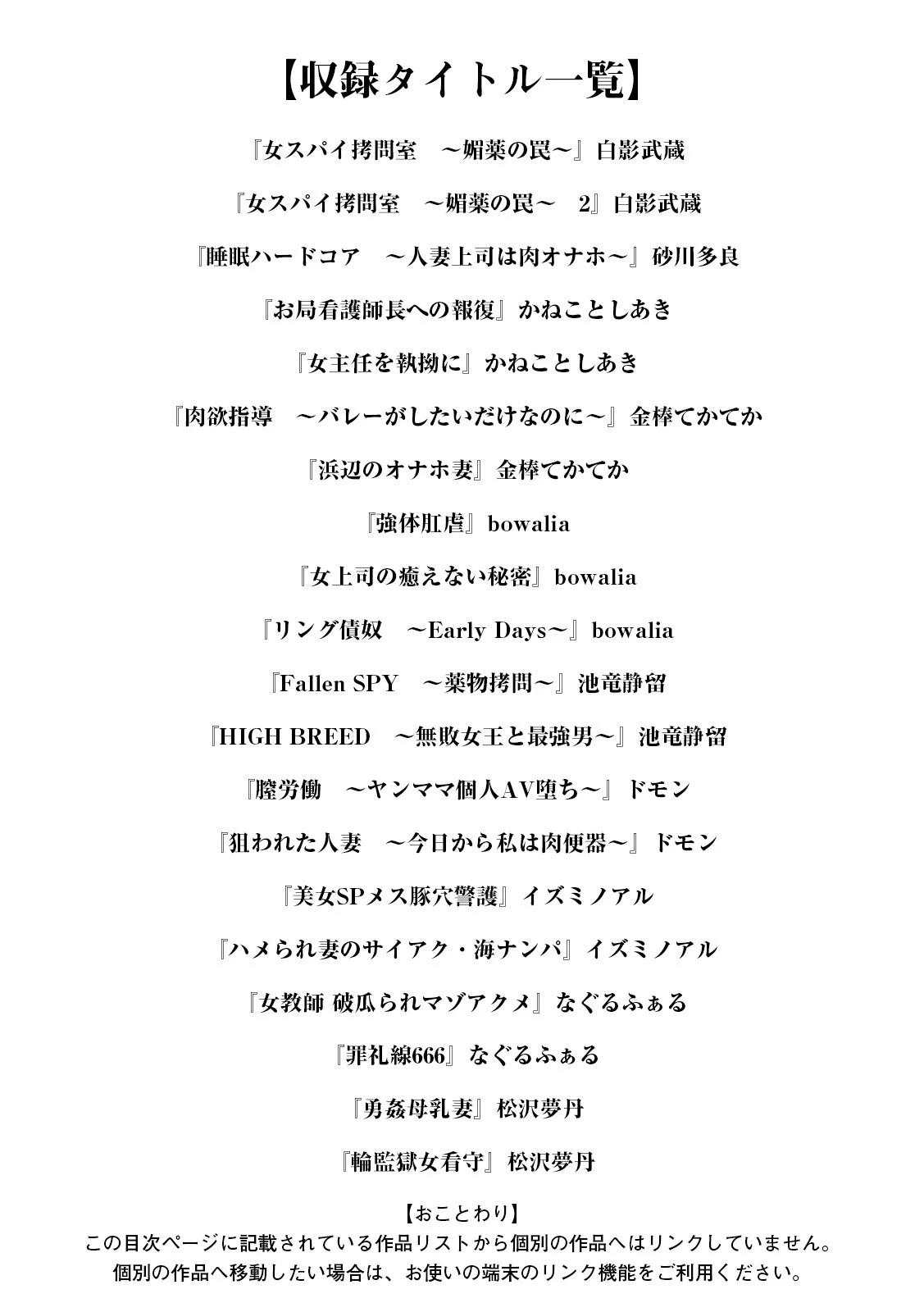 【収録タイトル一覧】

『女スパイ拷問室　～媚薬の罠～』白影武蔵

『女スパイ拷問室　～媚薬の罠～　2』白影武蔵

『睡眠ハードコア　～人妻上司は肉オナホ～』砂川多良

『お局看護師長への報復』かねことしあき

『女主任を執拗に』かねことしあき

『肉欲指導　～バレーがしたいだけなのに～』金棒てかてか

『浜辺のオナホ妻』金棒てかてか

『強体肛虐』bowalia

『女上司の癒えない秘密』bowalia

『リング債奴　～Early Days～』bowalia

『Fallen SPY　～薬物拷問～』池竜静留

『HIGH BREED　～無敗女王と最強男～』池竜静留

『膣労働　～ヤンママ個人AV堕ち～』ドモン

『狙われた人妻　～今日から私は肉便器～』ドモン

『美女SPメス豚穴警護』イズミノアル

『ハメられ妻のサイアク・海ナンパ』イズミノアル

『女教師 破瓜られマゾアクメ』なぐるふぁる

『罪礼線666』なぐるふぁる

『勇姦母乳妻』松沢夢丹

『輪監獄女看守』松沢夢丹

【おことわり】
この目次ページに記載されている作品リストから個別の作品へはリンクしていません。
個別の作品へ移動したい場合は、お使いの端末のリンク機能をご利用ください。